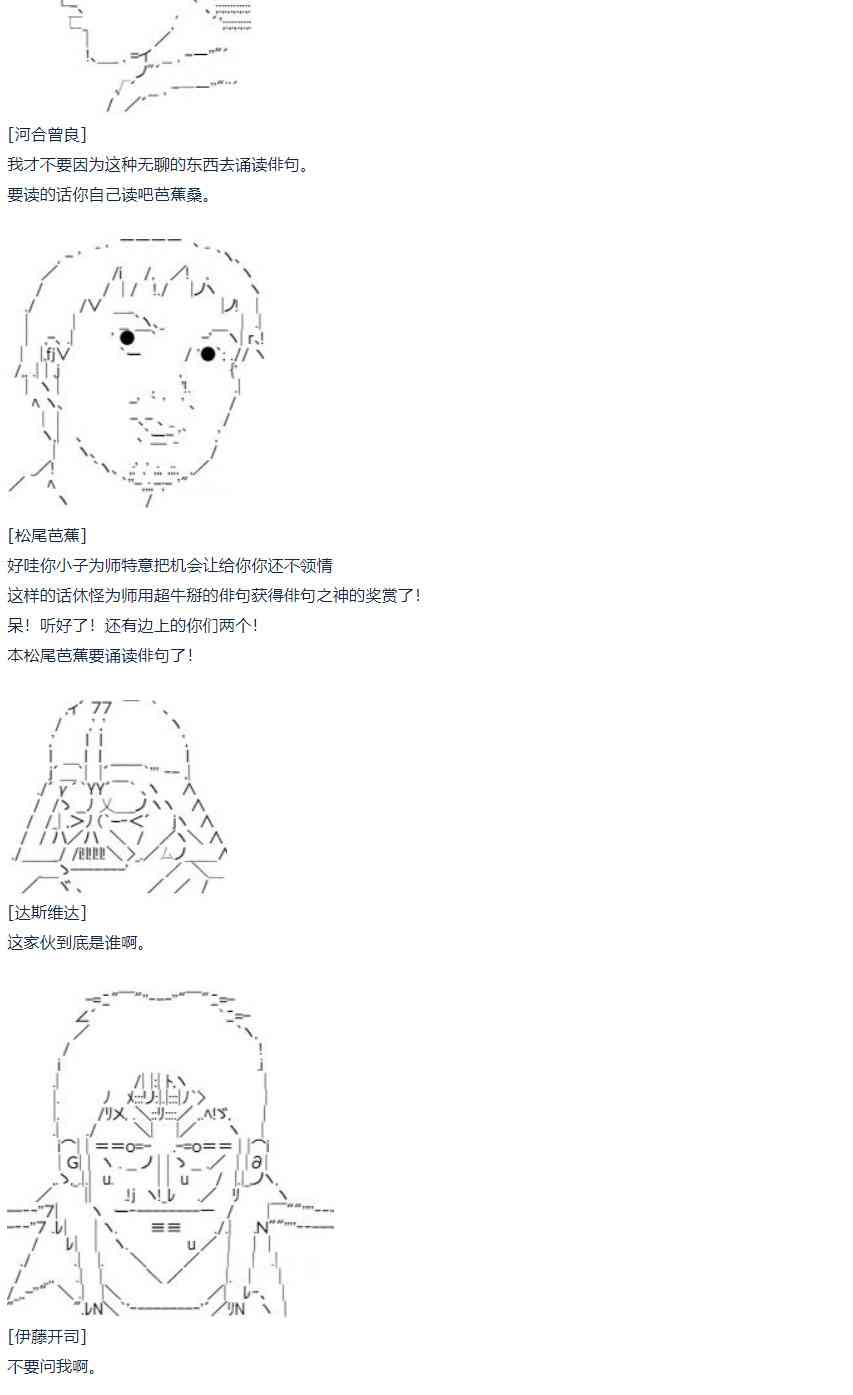 [河合曾良]
我才不要因为这种无聊的东西去诵读俳句。
要读的话你自己读吧芭蕉桑。

[松尾芭蕉]
好哇你小子为师特意把机会让给你你还不领情
这样的话休怪为师用超牛掰的俳句获得俳句之神的奖赏了！
呆！听好了！还有边上的你们两个！
本松尾芭蕉要诵读俳句了！

[达斯维达]
这家伙到底是谁啊。

[伊藤开司]
不要问我啊。